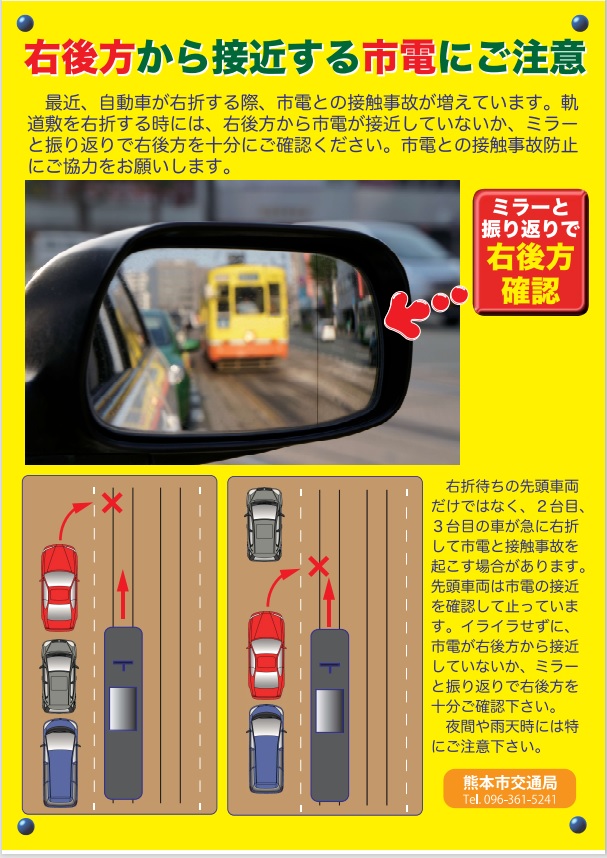 右後方から接近する市電にご注意

最近、自動車が右折する際、市電との接触事故が増えています。軌道敷を右折する時には、右後方から市電が接近していないか、ミラーと振り返りで右後方を十分にご確認ください。市電との接触事故防止にご協力をお願いします。

ミラーと振り返りで右後方確認

右折待ちの先頭車両だけではなく、２台目、３台目の車が急に右折して市電と接触事故を起こす場合があります。先頭車両は市電の接近を確認して止っています。イライラせずに、市電が右後方から接近していないか、ミラーと振り返りで右後方を十分ご確認下さい。

夜間や雨天時には特にご注意下さい。

熊本市交通局
Tel. 096-361-5241